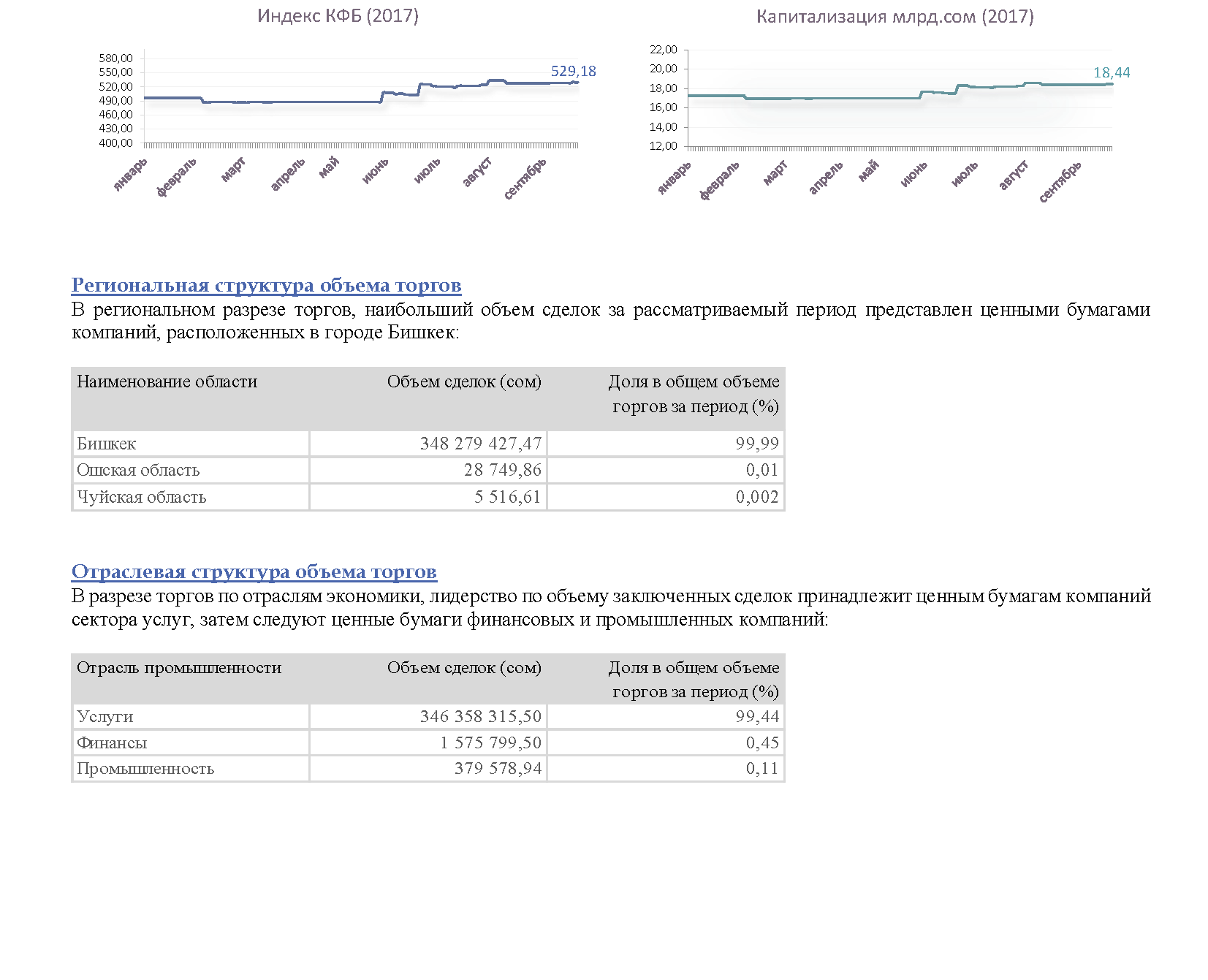 Индекс КФБ (2017)

580,00
550,00
520,00
490,00
460,00
430,00
400,00

529,18

январь
февраль
март
апрель
май
июнь
июль
август
сентябрь

Капитализация млрд.сом (2017)

22,00
20,00
18,00
16,00
14,00
12,00

18,44

январь
февраль
март
апрель
май
июнь
июль
август
сентябрь

Региональная структура объема торгов

В региональном разрезе торгов, наибольший объем сделок за рассматриваемый период представлен ценными бумагами компаний, расположенных в городе Бишкек:

| Наименование области | Объем сделок (сом) | Доля в общем объеме торгов за период (%) |
|---|---|---|
| Бишкек | 348 279 427,47 | 99,99 |
| Ошская область | 28 749,86 | 0,01 |
| Чуйская область | 5 516,61 | 0,002 |

Отраслевая структура объема торгов

В разрезе торгов по отраслям экономики, лидерство по объему заключенных сделок принадлежит ценным бумагам компаний сектора услуг, затем следуют ценные бумаги финансовых и промышленных компаний:

| Отрасль промышленности | Объем сделок (сом) | Доля в общем объеме торгов за период (%) |
|---|---|---|
| Услуги | 346 358 315,50 | 99,44 |
| Финансы | 1 575 799,50 | 0,45 |
| Промышленность | 379 578,94 | 0,11 |